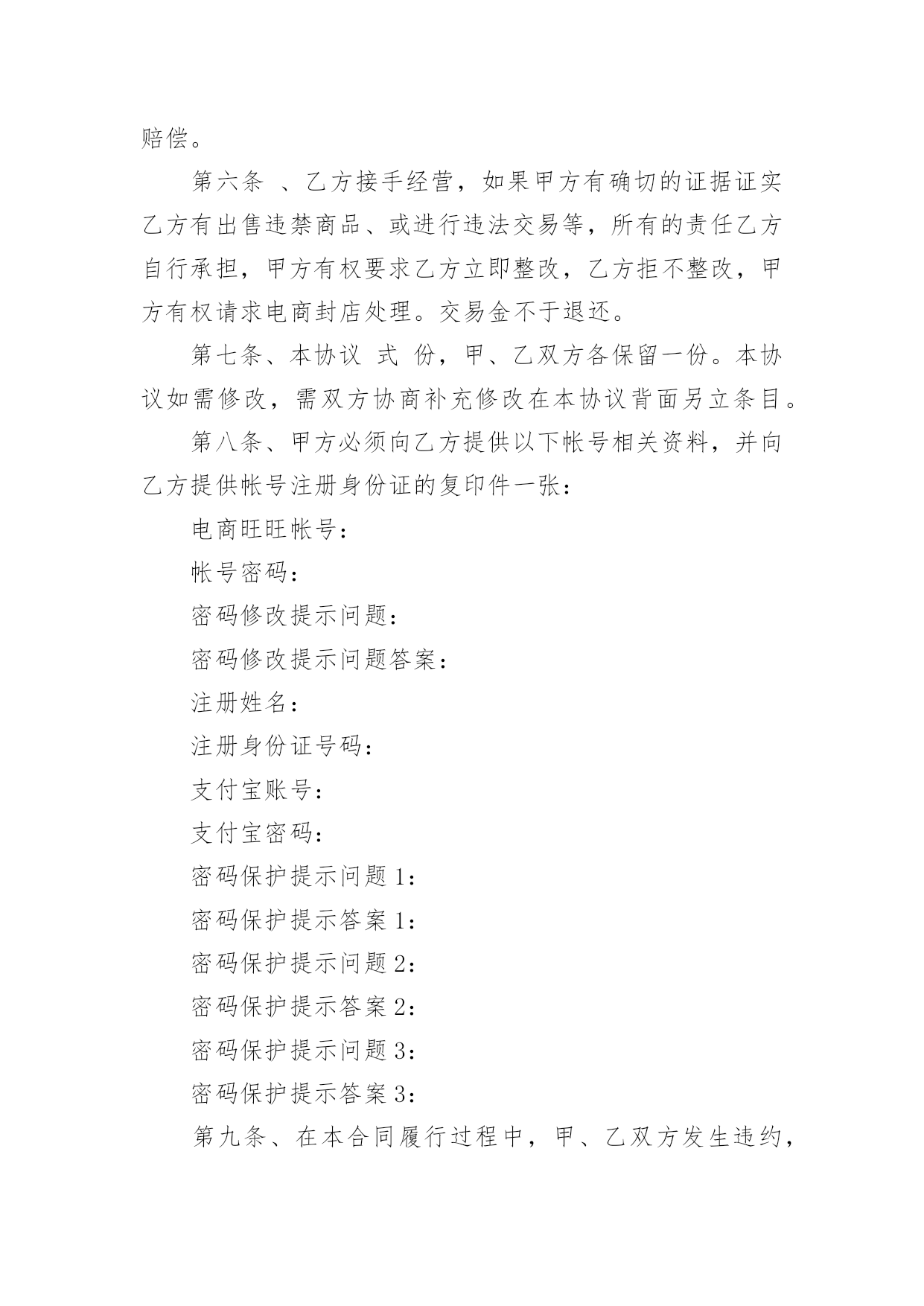 赔偿。

第六条 、乙方接手经营，如果甲方有确切的证据证实乙方有出售违禁商品、或进行违法交易等，所有的责任乙方自行承担，甲方有权要求乙方立即整改，乙方拒不整改，甲方有权请求电商封店处理。交易金不于退还。

第七条、本协议 式 份，甲、乙双方各保留一份。本协议如需修改，需双方协商补充修改在本协议背面另立条目。

第八条、甲方必须向乙方提供以下帐号相关资料，并向乙方提供帐号注册身份证的复印件一张：

电商旺旺帐号：

帐号密码：

密码修改提示问题：

密码修改提示问题答案：

注册姓名：

注册身份证号码：

支付宝账号：

支付宝密码：

密码保护提示问题 1：

密码保护提示答案 1：

密码保护提示问题 2：

密码保护提示答案 2：

密码保护提示问题 3：

密码保护提示答案 3：

第九条、在本合同履行过程中，甲、乙双方发生违约，